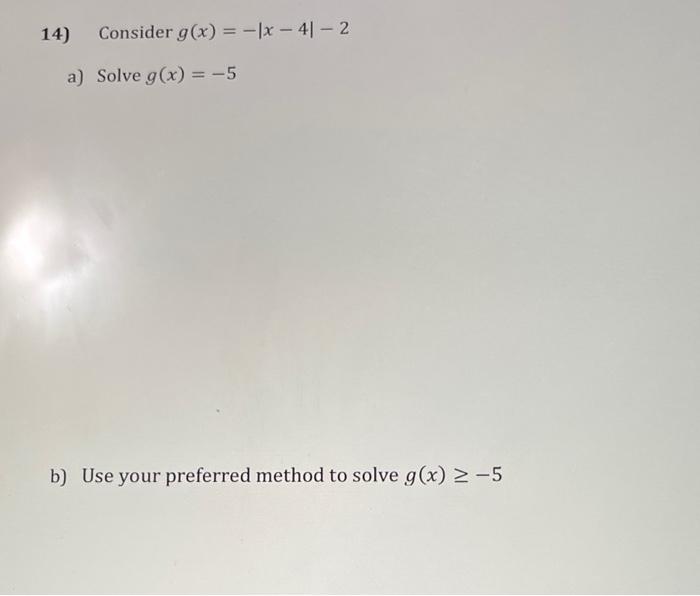 14) Consider $g(x) = -|x - 4| - 2$

a) Solve $g(x) = -5$

b) Use your preferred method to solve $g(x) \geq -5$